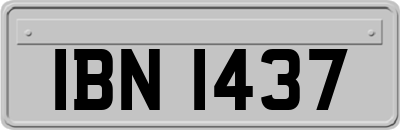 IBN 1437